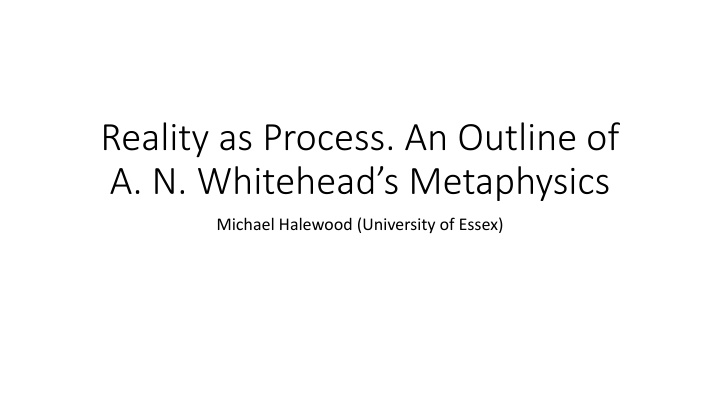 Reality as Process. An Outline of A. N. Whitehead’s Metaphysics

Michael Halewood (University of Essex)